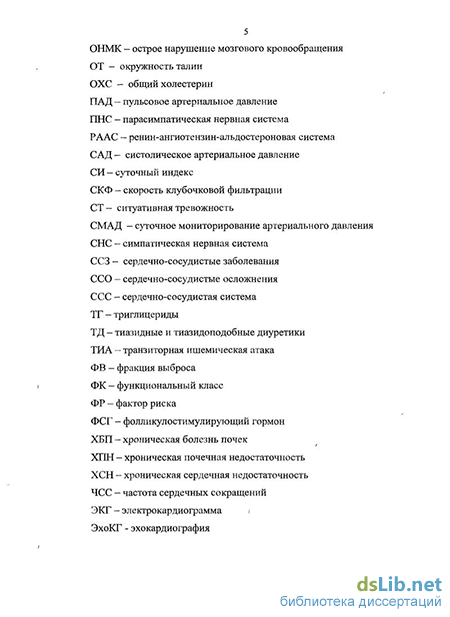 5

ОНМК – острое нарушение мозгового кровообращения

ОТ – окружность талии

ОХС – общий холестерин

ПАД – пульсовое артериальное давление

ПНС – парасимпатическая нервная система

РААС – ренин-ангиотензин-альдостероновая система

САД – систолическое артериальное давление

СИ – суточный индекс

СКФ – скорость клубочковой фильтрации

СТ – ситуативная тревожность

СМАД – суточное мониторирование артериального давления

СНС – симпатическая нервная система

ССЗ – сердечно-сосудистые заболевания

ССО – сердечно-сосудистые осложнения

ССС – сердечно-сосудистая система

ТГ – триглицериды

ТД – тиазидные и тиазидоподобные диуретики

ТИА – транзиторная ишемическая атака

ФВ – фракция выброса

ФК – функциональный класс

ФР – фактор риска

ФСГ – фолликулостимулирующий гормон

ХБП – хроническая болезнь почек

ХПН – хроническая почечная недостаточность

ХСН – хроническая сердечная недостаточность

ЧСС – частота сердечных сокращений

ЭКГ – электрокардиограмма

ЭхоКГ - эхокардиография

dsLib.net
библиотека диссертаций